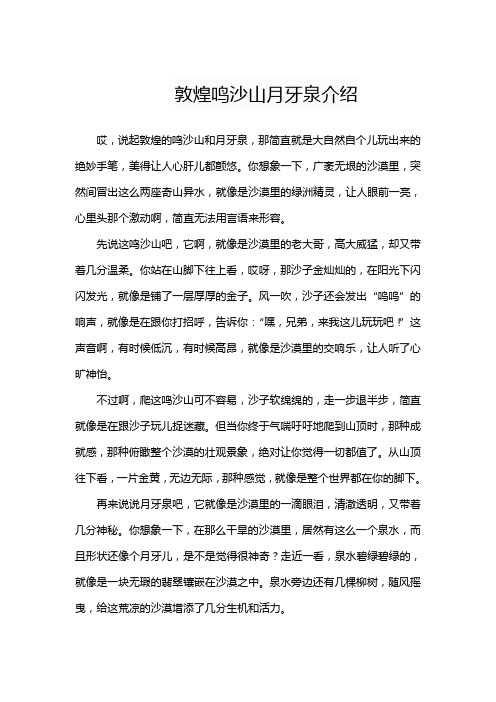 敦煌鸣沙山月牙泉介绍

哎，说起敦煌的鸣沙山和月牙泉，那简直就是大自然自个儿玩出来的绝妙手笔，美得让人心肝儿都颤悠。你想象一下，广袤无垠的沙漠里，突然间冒出这么两座奇山异水，就像是沙漠里的绿洲精灵，让人眼前一亮，心里头那个激动啊，简直无法用言语来形容。

先说这鸣沙山吧，它啊，就像是沙漠里的老大哥，高大威猛，却又带着几分温柔。你站在山脚下往上看，哎呀，那沙子金灿灿的，在阳光下闪闪发光，就像是铺了一层厚厚的金子。风一吹，沙子还会发出“呜呜”的响声，就像是在跟你打招呼，告诉你：“嘿，兄弟，来我这儿玩玩吧！”这声音啊，有时候低沉，有时候高昂，就像是沙漠里的交响乐，让人听了心旷神怡。

不过啊，爬这鸣沙山可不容易，沙子软绵绵的，走一步退半步，简直就像是在跟沙子玩儿捉迷藏。但当你终于气喘吁吁地爬到山顶时，那种成就感，那种俯瞰整个沙漠的壮观景象，绝对让你觉得一切都值了。从山顶往下看，一片金黄，无边无际，那种感觉，就像是整个世界都在你的脚下。

再来说说月牙泉吧，它就像是沙漠里的一滴眼泪，清澈透明，又带着几分神秘。你想象一下，在那么干旱的沙漠里，居然有这么一个泉水，而且形状还像个月牙儿，是不是觉得很神奇？走近一看，泉水碧绿碧绿的，就像是一块无瑕的翡翠镶嵌在沙漠之中。泉水旁边还有几棵柳树，随风摇曳，给这荒凉的沙漠增添了几分生机和活力。